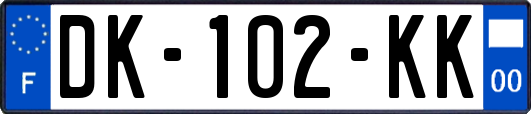 F
DK-102-KK
00